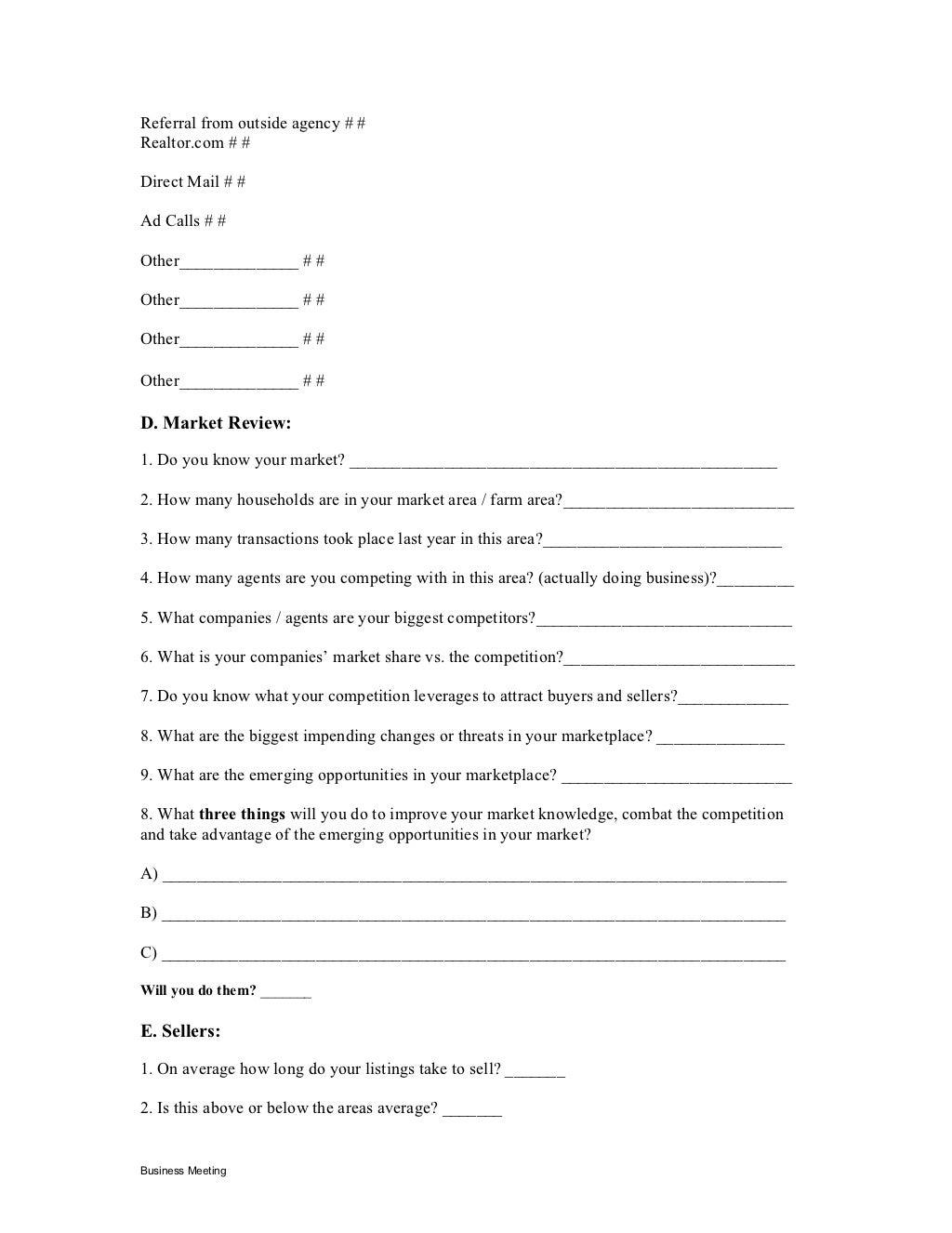 Referral from outside agency # #
Realtor.com # #

Direct Mail # #

Ad Calls # #

Other____ # #

Other____ # #

Other____ # #

Other____ # #

D. Market Review:

1. Do you know your market? ____

2. How many households are in your market area / farm area?____

3. How many transactions took place last year in this area?____

4. How many agents are you competing with in this area? (actually doing business)?____

5. What companies / agents are your biggest competitors?____

6. What is your companies' market share vs. the competition?____

7. Do you know what your competition leverages to attract buyers and sellers?____

8. What are the biggest impending changes or threats in your marketplace? ____

9. What are the emerging opportunities in your marketplace? ____

8. What three things will you do to improve your market knowledge, combat the competition and take advantage of the emerging opportunities in your market?

A) ____

B) ____

C) ____

Will you do them? ____

E. Sellers:

1. On average how long do your listings take to sell? ____

2. Is this above or below the areas average? ____

Business Meeting